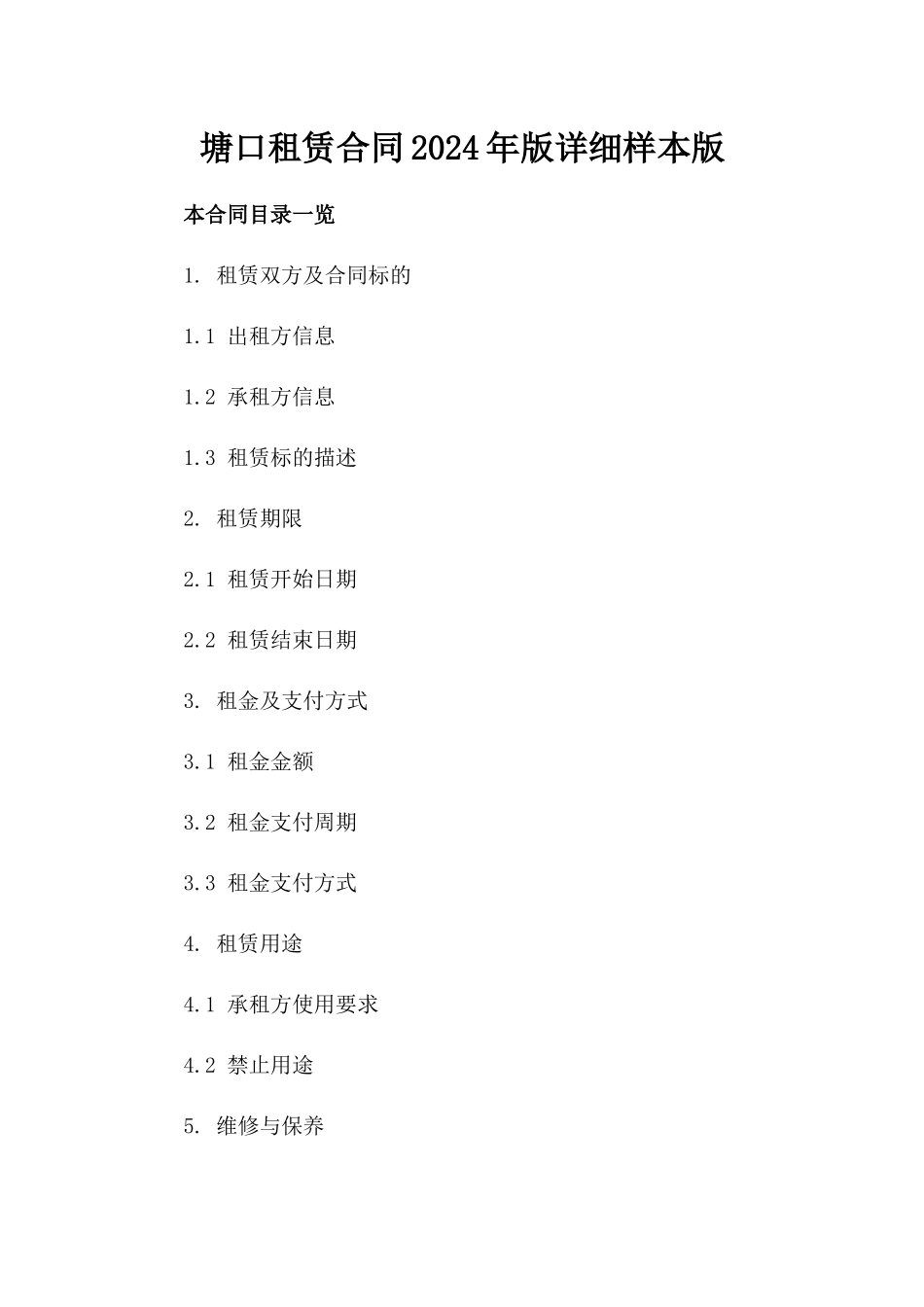 塘口租赁合同2024年版详细样本版

本合同目录一览

1. 租赁双方及合同标的

1.1 出租方信息

1.2 承租方信息

1.3 租赁标的描述

2. 租赁期限

2.1 租赁开始日期

2.2 租赁结束日期

3. 租金及支付方式

3.1 租金金额

3.2 租金支付周期

3.3 租金支付方式

4. 租赁用途

4.1 承租方使用要求

4.2 禁止用途

5. 维修与保养